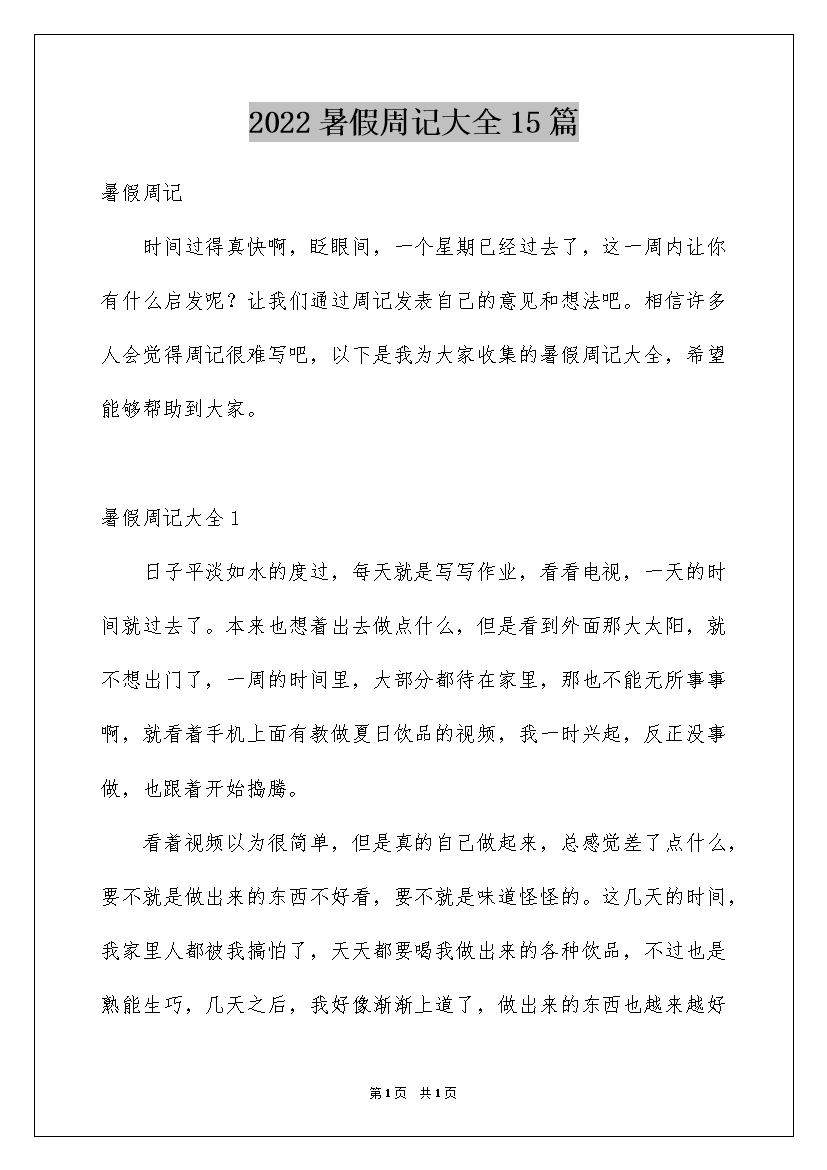 2022暑假周记大全15篇

暑假周记

时间过得真快啊，眨眼间，一个星期已经过去了，这一周内让你有什么启发呢？让我们通过周记发表自己的意见和想法吧。相信许多人会觉得周记很难写吧，以下是我为大家收集的暑假周记大全，希望能够帮助到大家。

暑假周记大全1

日子平淡如水的度过，每天就是写写作业，看看电视，一天的时间就过去了。本来也想着出去做点什么，但是看到外面那大太阳，就不想出门了，一周的时间里，大部分都待在家里，那也不能无所事事啊，就看着手机上面有教做夏日饮品的视频，我一时兴起，反正没事做，也跟着开始捣腾。

看着视频以为很简单，但是真的自己做起来，总感觉差了点什么，要不就是做出来的东西不好看，要不就是味道怪怪的。这几天的时间，我家里人都被我搞怕了，天天都要喝我做出来的各种饮品，不过也是熟能生巧，几天之后，我好像渐渐上道了，做出来的东西也越来越好

第1页 共1页